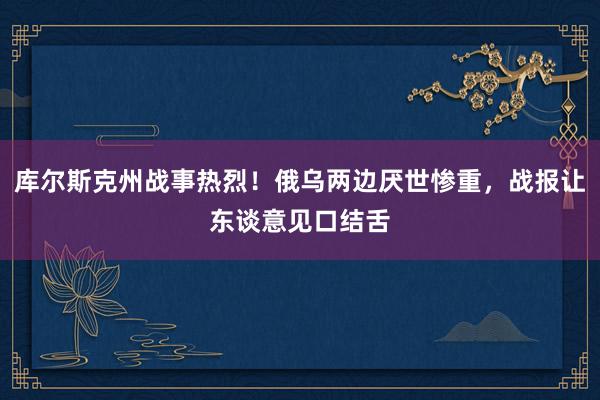 库尔斯克州战事热烈！俄乌两边厌世惨重，战报让东谈意见口结舌